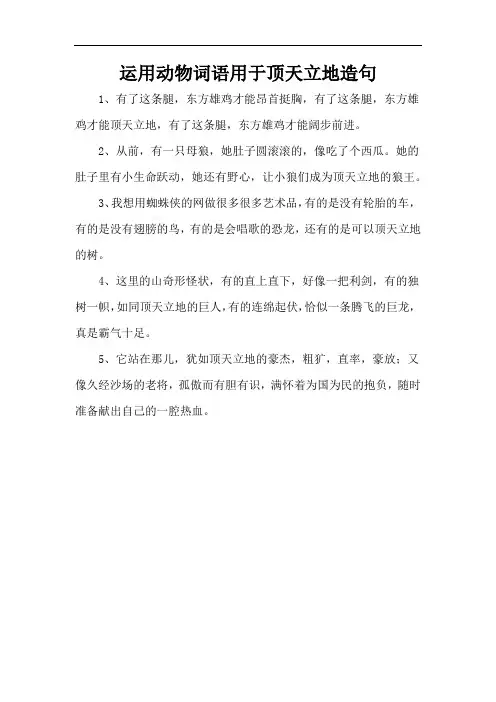 运用动物词语用于顶天立地造句

1、有了这条腿，东方雄鸡才能昂首挺胸，有了这条腿，东方雄鸡才能顶天立地，有了这条腿，东方雄鸡才能阔步前进。

2、从前，有一只母狼，她肚子圆滚滚的，像吃了个西瓜。她的肚子里有小生命跃动，她还有野心，让小狼们成为顶天立地的狼王。

3、我想用蜘蛛侠的网做很多很多艺术品，有的是没有轮胎的车，有的是没有翅膀的鸟，有的是会唱歌的恐龙，还有的是可以顶天立地的树。

4、这里的山奇形怪状，有的直上直下，好像一把利剑，有的独树一帜，如同顶天立地的巨人，有的连绵起伏，恰似一条腾飞的巨龙，真是霸气十足。

5、它站在那儿，犹如顶天立地的豪杰，粗犷，直率，豪放；又像久经沙场的老将，孤傲而有胆有识，满怀着为国为民的抱负，随时准备献出自己的一腔热血。